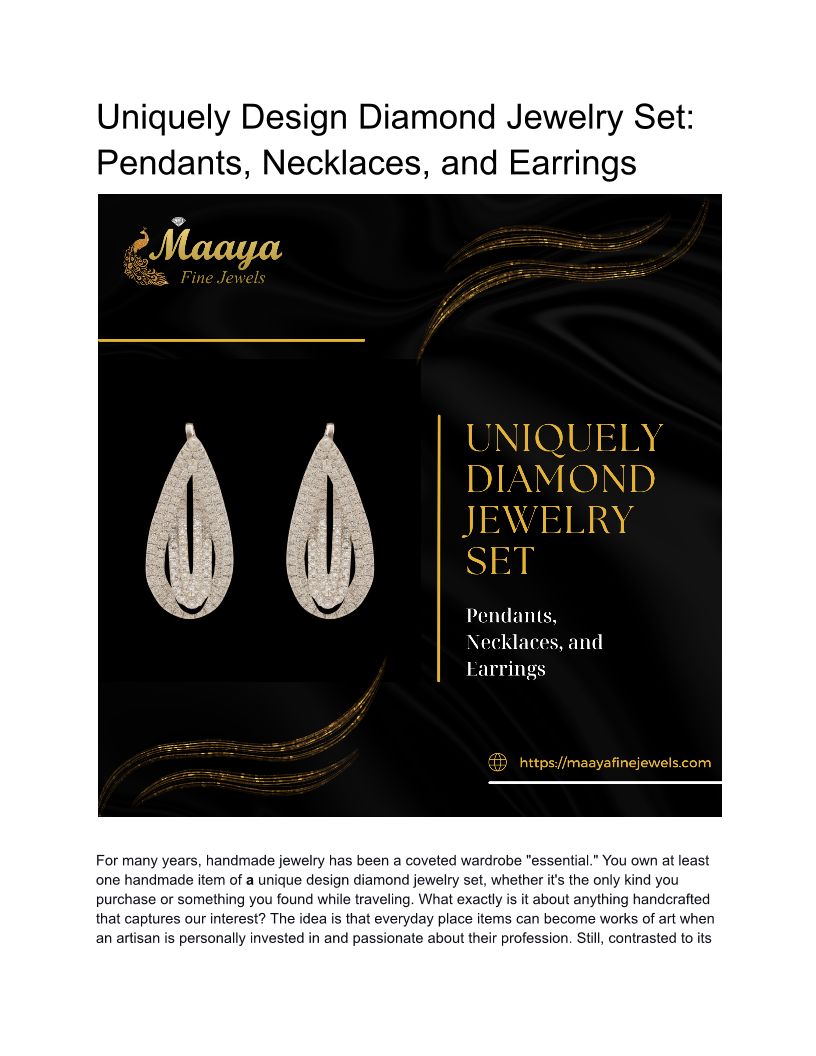 Uniquely Design Diamond Jewelry Set: Pendants, Necklaces, and Earrings

Maaya
Fine Jewels

UNIQUELY DIAMOND JEWELRY SET

Pendants, Necklaces, and Earrings

https://maayafinejewels.com

For many years, handmade jewelry has been a coveted wardrobe "essential." You own at least one handmade item of a unique design diamond jewelry set, whether it's the only kind you purchase or something you found while traveling. What exactly is it about anything handcrafted that captures our interest? The idea is that everyday place items can become works of art when an artisan is personally invested in and passionate about their profession. Still, contrasted to its